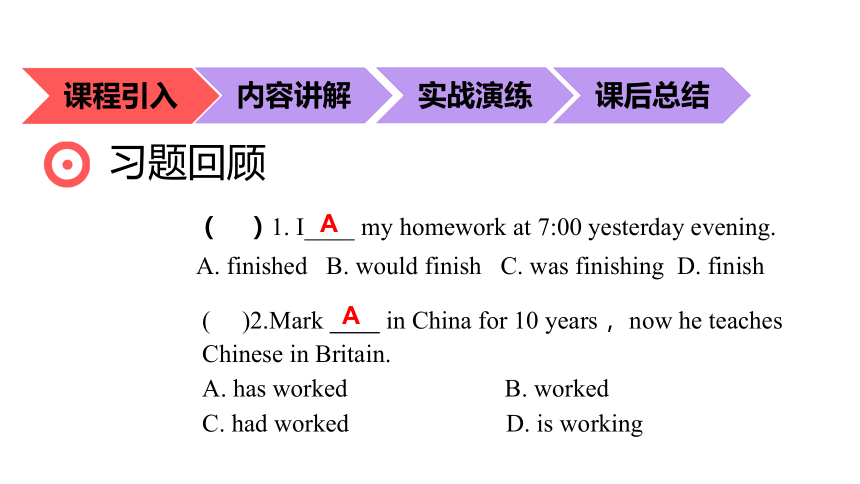 课程引入 内容讲解 实战演练 课后总结

习题回顾

(  ) 1. I__A__ my homework at 7:00 yesterday evening.
A. finished  B. would finish  C. was finishing  D. finish

(  )2.Mark __A__ in China for 10 years， now he teaches Chinese in Britain.
A. has worked  B. worked
C. had worked  D. is working